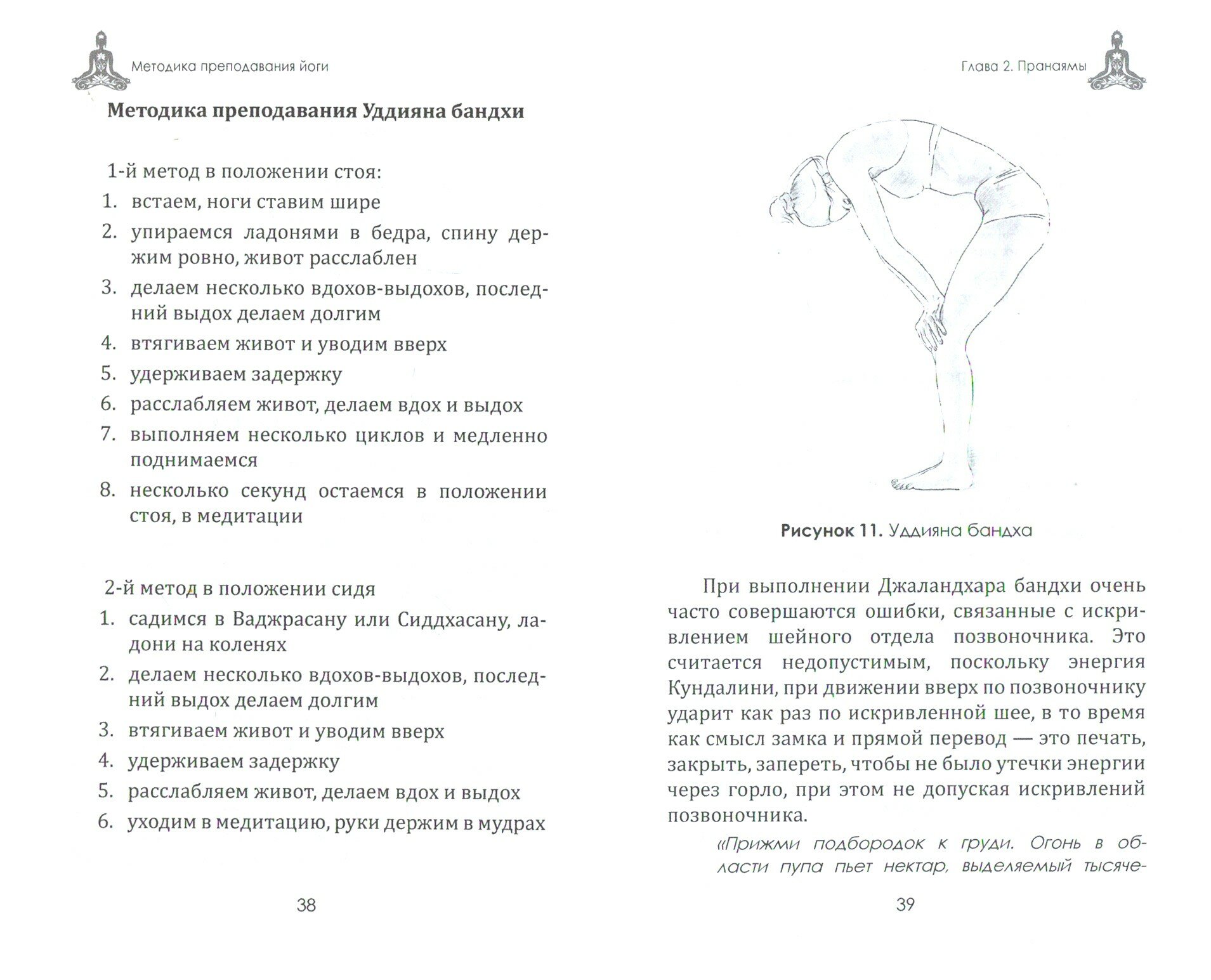 Методика преподавания йоги

Методика преподавания Уддияна бандхи

1-й метод в положении стоя:
1. встаем, ноги ставим шире
2. упираемся ладонями в бедра, спину держим ровно, живот расслаблен
3. делаем несколько вдохов-выдохов, последний выдох делаем долгим
4. втягиваем живот и уводим вверх
5. удерживаем задержку
6. расслабляем живот, делаем вдох и выдох
7. выполняем несколько циклов и медленно поднимаемся
8. несколько секунд остаемся в положении стоя, в медитации

2-й метод в положении сидя
1. садимся в Ваджрасану или Сиддхасану, ладони на коленях
2. делаем несколько вдохов-выдохов, последний выдох делаем долгим
3. втягиваем живот и уводим вверх
4. удерживаем задержку
5. расслабляем живот, делаем вдох и выдох
6. уходим в медитацию, руки держим в мудрах

38

Глава 2. Пранаямы

Рисунок 11. Уддияна бандха

При выполнении Джаландхара бандхи очень часто совершаются ошибки, связанные с искривлением шейного отдела позвоночника. Это считается недопустимым, поскольку энергия Кундалини, при движении вверх по позвоночнику ударит как раз по искривленной шее, в то время как смысл замка и прямой перевод — это печать, закрыть, запереть, чтобы не было утечки энергии через горло, при этом не допуская искривлений позвоночника.

«Прижми подбородок к груди. Огонь в области пупа пьет нектар, выделяемый тысяче-

39